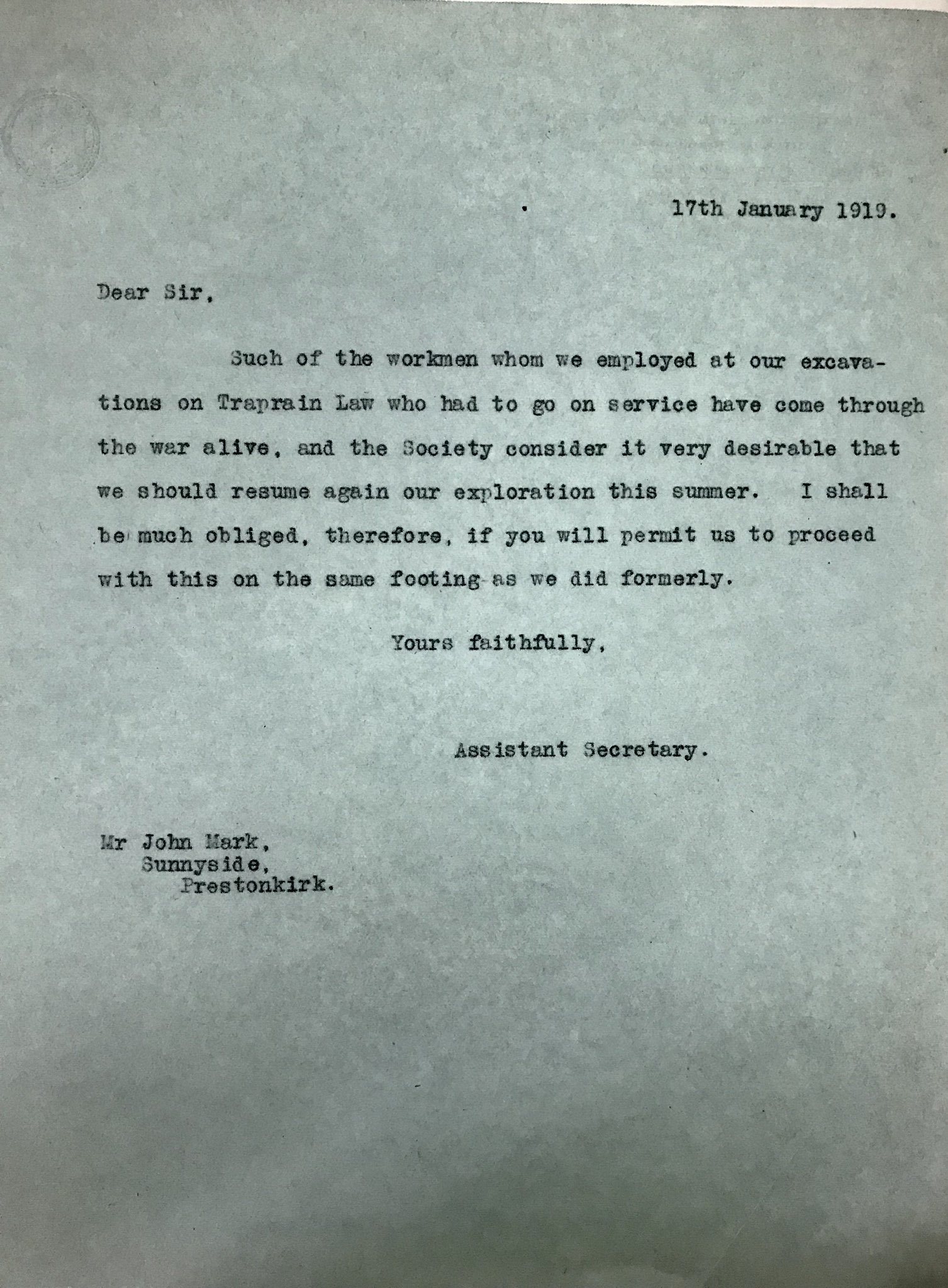 17th January 1919.

Dear Sir,

Such of the workmen whom we employed at our excavations on Traprain Law who had to go on service have come through the war alive, and the Society consider it very desirable that we should resume again our exploration this summer. I shall be much obliged, therefore, if you will permit us to proceed with this on the same footing as we did formerly.

Yours faithfully,

Assistant Secretary.

Mr John Mark,
Sunnyside,
Prestonkirk.